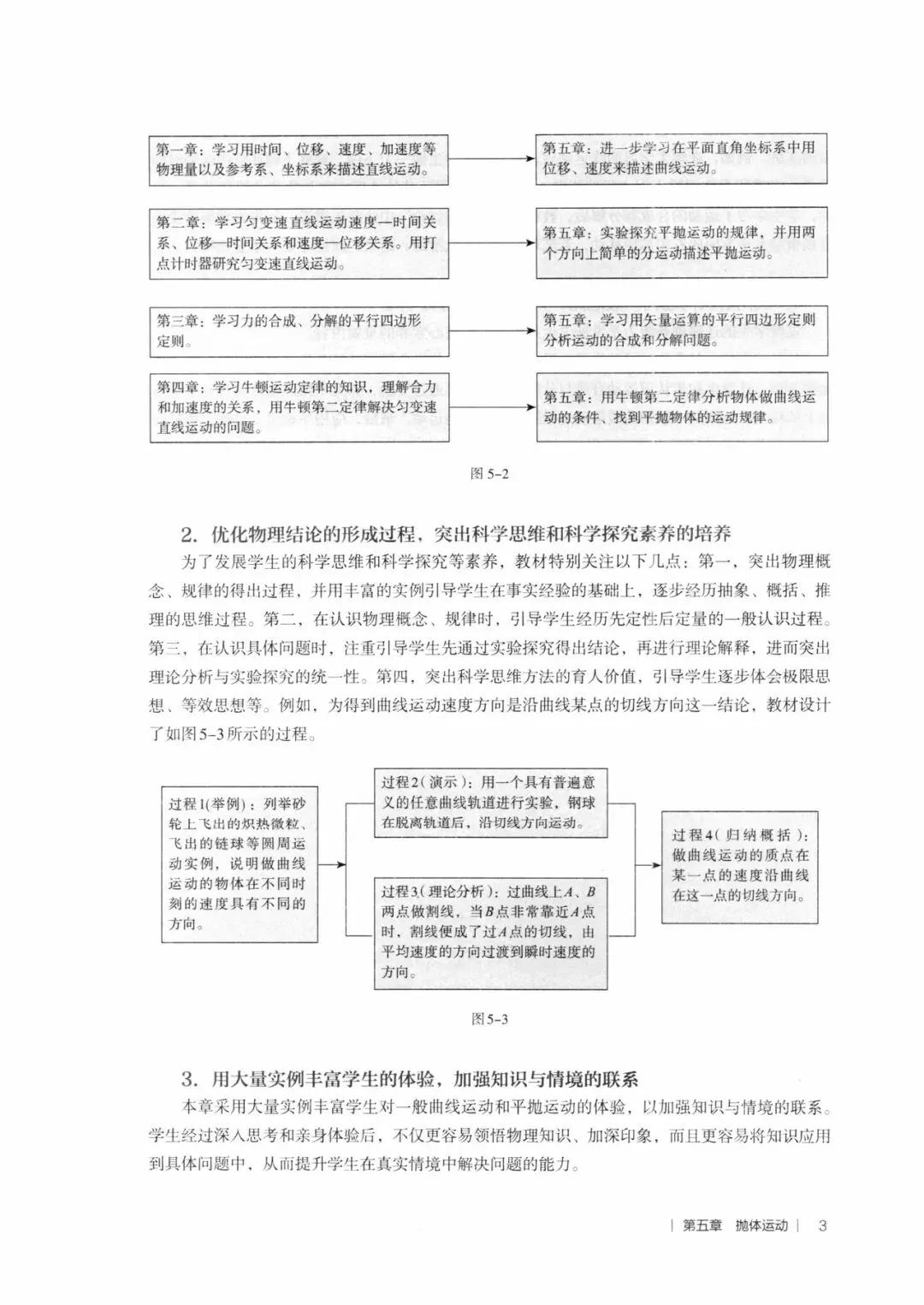 第一章：学习用时间、位移、速度、加速度等物理量以及参考系、坐标系来描述直线运动。

第五章：进一步学习在平面直角坐标系中用位移、速度来描述曲线运动。

第二章：学习匀变速直线运动速度—时间关系、位移—时间关系和速度—位移关系。用打点计时器研究匀变速直线运动。

第五章：实验探究平抛运动的规律，并用两个方向上简单的分运动描述平抛运动。

第三章：学习力的合成、分解的平行四边形定则。

第五章：学习用矢量运算的平行四边形定则分析运动的合成和分解问题。

第四章：学习牛顿运动定律的知识，理解合力和加速度的关系，用牛顿第二定律解决匀变速直线运动的问题。

第五章：用牛顿第二定律分析物体做曲线运动的条件、找到平抛物体的运动规律。

图 5-2

2. 优化物理结论的形成过程，突出科学思维和科学探究素养的培养

为了发展学生的科学思维和科学探究等素养，教材特别关注以下几点：第一，突出物理概念、规律的得出过程，并用丰富的实例引导学生在事实经验的基础上，逐步经历抽象、概括、推理的思维过程。第二，在认识物理概念、规律时，引导学生经历先定性后定量的一般认识过程。第三，在认识具体问题时，注重引导学生先通过实验探究得出结论，再进行理论解释，进而突出理论分析与实验探究的统一性。第四，突出科学思维方法的育人价值，引导学生逐步体会极限思想、等效思想等。例如，为得到曲线运动速度方向是沿曲线某点的切线方向这一结论，教材设计了如图5-3所示的过程。

过程1(举例)：列举砂轮上飞出的炽热微粒、飞出的链球等圆周运动实例，说明做曲线运动的物体在不同时刻的速度具有不同的方向。

过程2(演示)：用一个具有普遍意义的任意曲线轨道进行实验，钢球在脱离轨道后，沿切线方向运动。

过程3(理论分析)：过曲线上$A$、$B$两点做割线，当$B$点非常靠近$A$点时，割线便成了过$A$点的切线，由平均速度的方向过渡到瞬时速度的方向。

过程4(归纳概括)：做曲线运动的质点在某一点的速度沿曲线在这一点的切线方向。

图5-3

3. 用大量实例丰富学生的体验，加强知识与情境的联系

本章采用大量实例丰富学生对一般曲线运动和平抛运动的体验，以加强知识与情境的联系。学生经过深入思考和亲身体验后，不仅更容易领悟物理知识、加深印象，而且更容易将知识应用到具体问题中，从而提升学生在真实情境中解决问题的能力。

| 第五章 抛体运动 | 3